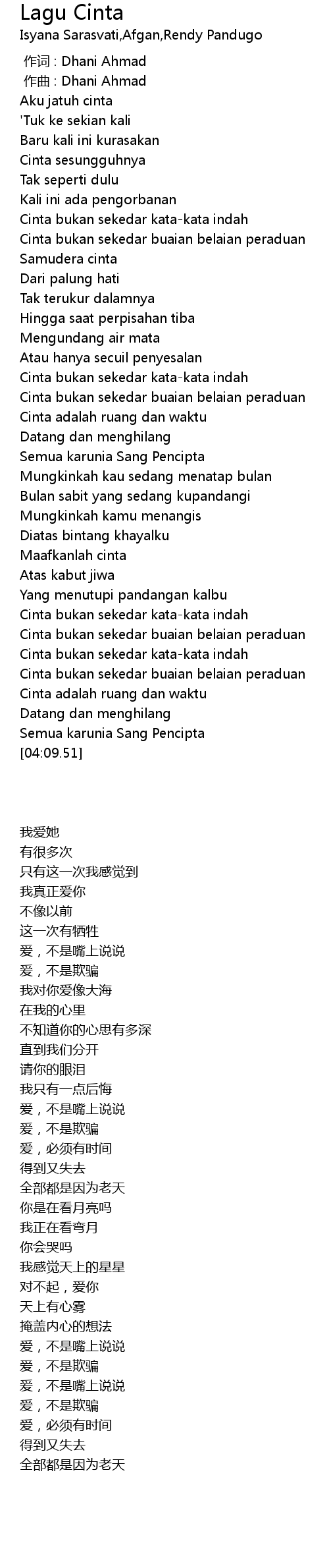 Lagu Cinta
Isyana Sarasvati,Afgan,Rendy Pandugo

作词 : Dhani Ahmad
作曲 : Dhani Ahmad
Aku jatuh cinta
'Tuk ke sekian kali
Baru kali ini kurasakan
Cinta sesungguhnya
Tak seperti dulu
Kali ini ada pengorbanan
Cinta bukan sekedar kata-kata indah
Cinta bukan sekedar buaian belaian peraduan
Samudera cinta
Dari palung hati
Tak terukur dalamnya
Hingga saat perpisahan tiba
Mengundang air mata
Atau hanya secuil penyesalan
Cinta bukan sekedar kata-kata indah
Cinta bukan sekedar buaian belaian peraduan
Cinta adalah ruang dan waktu
Datang dan menghilang
Semua karunia Sang Pencipta
Mungkinkah kau sedang menatap bulan
Bulan sabit yang sedang kupandangi
Mungkinkah kamu menangis
Diatas bintang khayalku
Maafkanlah cinta
Atas kabut jiwa
Yang menutupi pandangan kalbu
Cinta bukan sekedar kata-kata indah
Cinta bukan sekedar buaian belaian peraduan
Cinta bukan sekedar kata-kata indah
Cinta bukan sekedar buaian belaian peraduan
Cinta adalah ruang dan waktu
Datang dan menghilang
Semua karunia Sang Pencipta
[04:09.51]

我爱她
有很多次
只有这一次我感觉到
我真正爱你
不像以前
这一次有牺牲
爱，不是嘴上说说
爱，不是欺骗
我对你爱像大海
在我的心里
不知道你的心思有多深
直到我们分开
请你的眼泪
我只有一点后悔
爱，不是嘴上说说
爱，不是欺骗
爱，必须有时间
得到又失去
全部都是因为老天
你是在看月亮吗
我正在看弯月
你会哭吗
我感觉天上的星星
对不起，爱你
天上有心雾
掩盖内心的想法
爱，不是嘴上说说
爱，不是欺骗
爱，不是嘴上说说
爱，不是欺骗
爱，必须有时间
得到又失去
全部都是因为老天